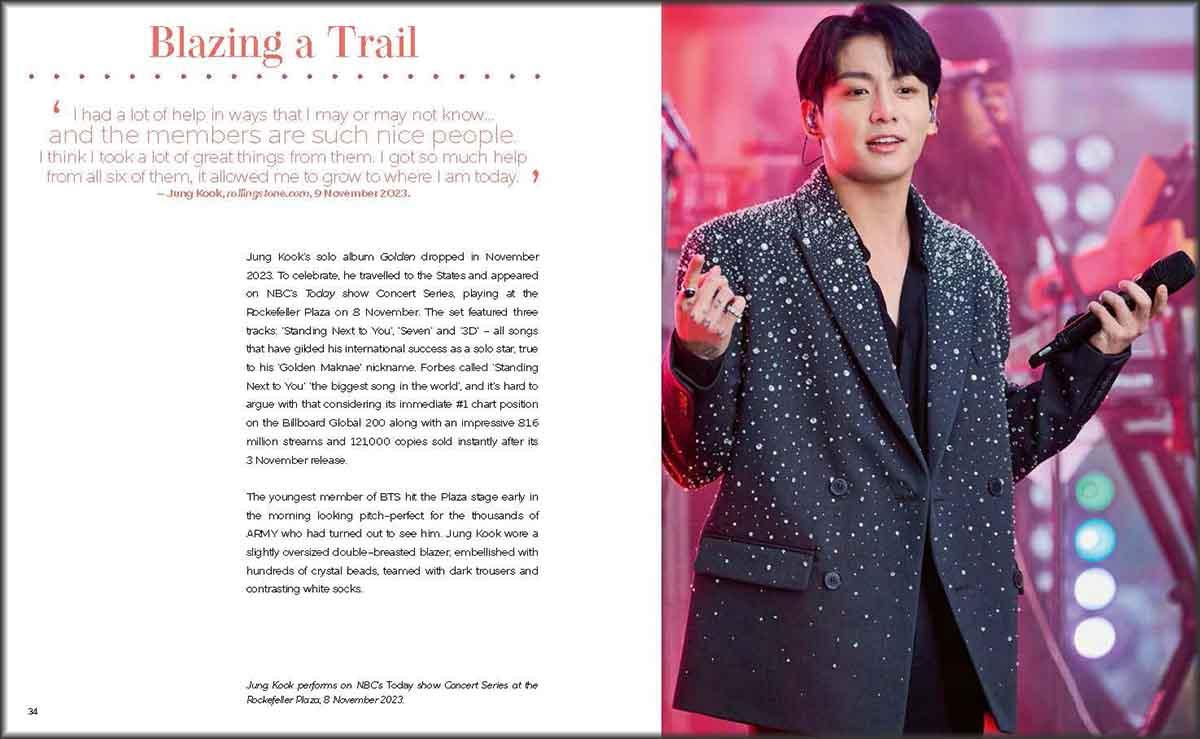 Blazing a Trail

‘ I had a lot of help in ways that I may or may not know... and the members are such nice people. I think I took a lot of great things from them. I got so much help from all six of them, it allowed me to grow to where I am today. ’
– Jung Kook, rollingstone.com, 9 November 2023.

Jung Kook's solo album Golden dropped in November 2023. To celebrate, he travelled to the States and appeared on NBC's Today show Concert Series, playing at the Rockefeller Plaza on 8 November. The set featured three tracks: 'Standing Next to You', 'Seven' and '3D' – all songs that have gilded his international success as a solo star, true to his 'Golden Maknae' nickname. Forbes called 'Standing Next to You' 'the biggest song in the world', and it's hard to argue with that considering its immediate #1 chart position on the Billboard Global 200 along with an impressive 81.6 million streams and 121,000 copies sold instantly after its 3 November release.

The youngest member of BTS hit the Plaza stage early in the morning looking pitch-perfect for the thousands of ARMY who had turned out to see him. Jung Kook wore a slightly oversized double-breasted blazer, embellished with hundreds of crystal beads, teamed with dark trousers and contrasting white socks.

Jung Kook performs on NBC's Today show Concert Series at the Rockefeller Plaza, 8 November 2023.

34